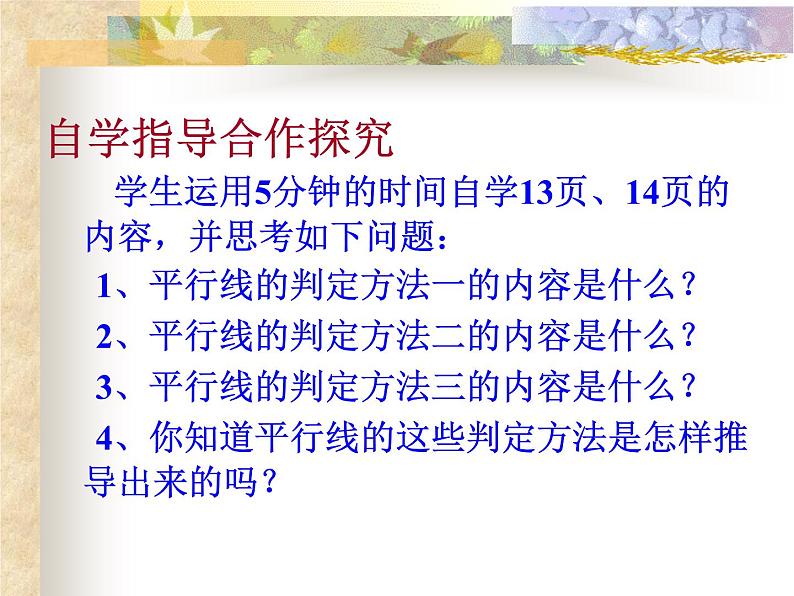 自学指导合作探究

学生运用5分钟的时间自学13页、14页的内容，并思考如下问题：

1、平行线的判定方法一的内容是什么？

2、平行线的判定方法二的内容是什么？

3、平行线的判定方法三的内容是什么？

4、你知道平行线的这些判定方法是怎样推导出来的吗？